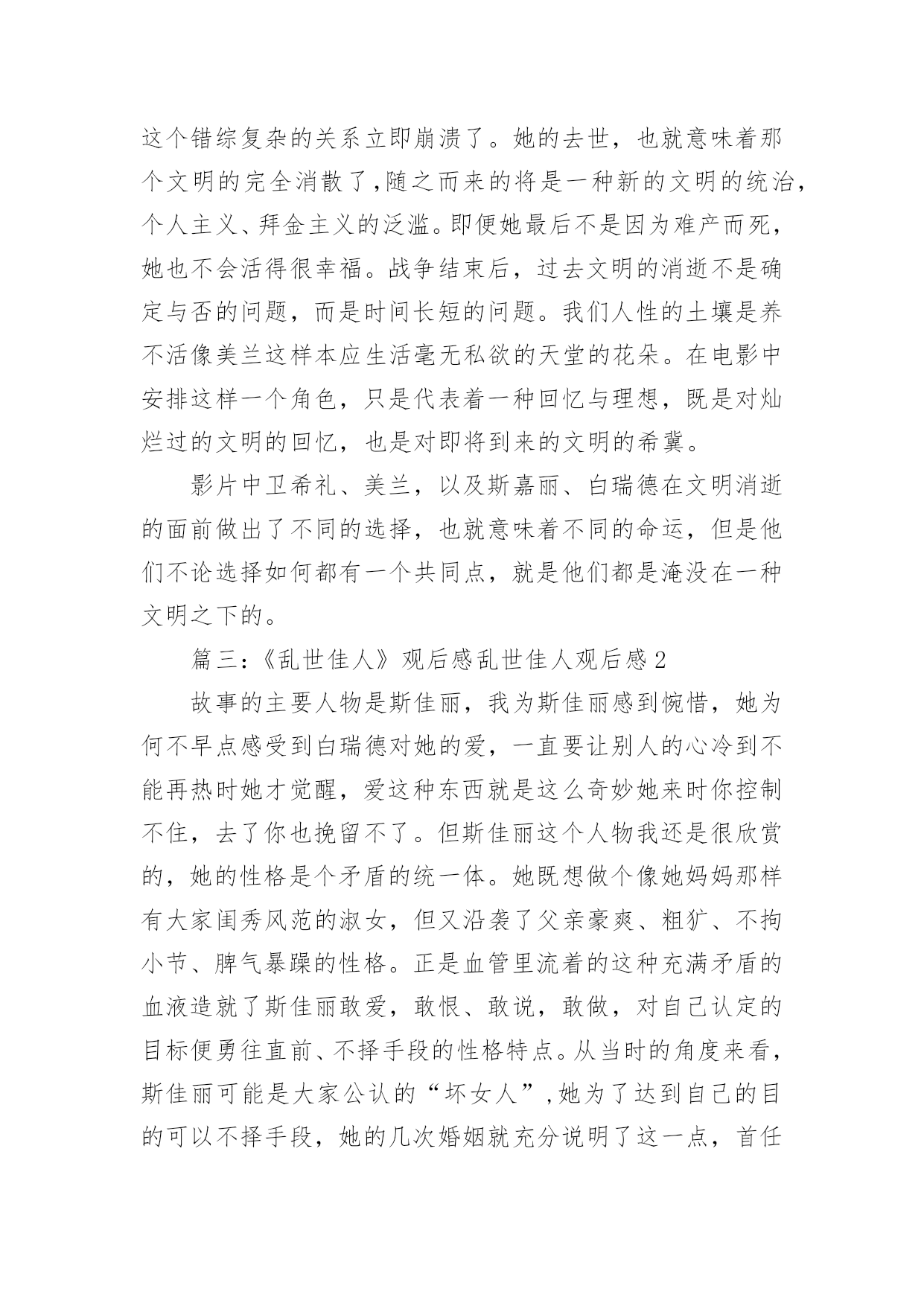 这个错综复杂的关系立即崩溃了。她的去世，也就意味着那个文明的完全消散了，随之而来的将是一种新的文明的统治，个人主义、拜金主义的泛滥。即便她最后不是因为难产而死，她也不会活得很幸福。战争结束后，过去文明的消逝不是确定与否的问题，而是时间长短的问题。我们人性的土壤是养不活像美兰这样本应生活毫无私欲的天堂的花朵。在电影中安排这样一个角色，只是代表着一种回忆与理想，既是对灿烂过的文明的回忆，也是对即将到来的文明的希冀。

影片中卫希礼、美兰，以及斯嘉丽、白瑞德在文明消逝的面前做出了不同的选择，也就意味着不同的命运，但是他们不论选择如何都有一个共同点，就是他们都是淹没在一种文明之下的。

篇三：《乱世佳人》观后感乱世佳人观后感 2

故事的主要人物是斯佳丽，我为斯佳丽感到惋惜，她为何不早点感受到白瑞德对她的爱，一直要让别人的心冷到不能再热时她才觉醒，爱这种东西就是这么奇妙她来时你控制不住，去了你也挽留不了。但斯佳丽这个人物我还是很欣赏的，她的性格是个矛盾的统一体。她既想做个像她妈妈那样有大家闺秀风范的淑女，但又沿袭了父亲豪爽、粗犷、不拘小节、脾气暴躁的性格。正是血管里流着的这种充满矛盾的血液造就了斯佳丽敢爱，敢恨、敢说，敢做，对自己认定的目标便勇往直前、不择手段的性格特点。从当时的角度来看，斯佳丽可能是大家公认的“坏女人”，她为了达到自己的目的可以不择手段，她的几次婚姻就充分说明了这一点，首任